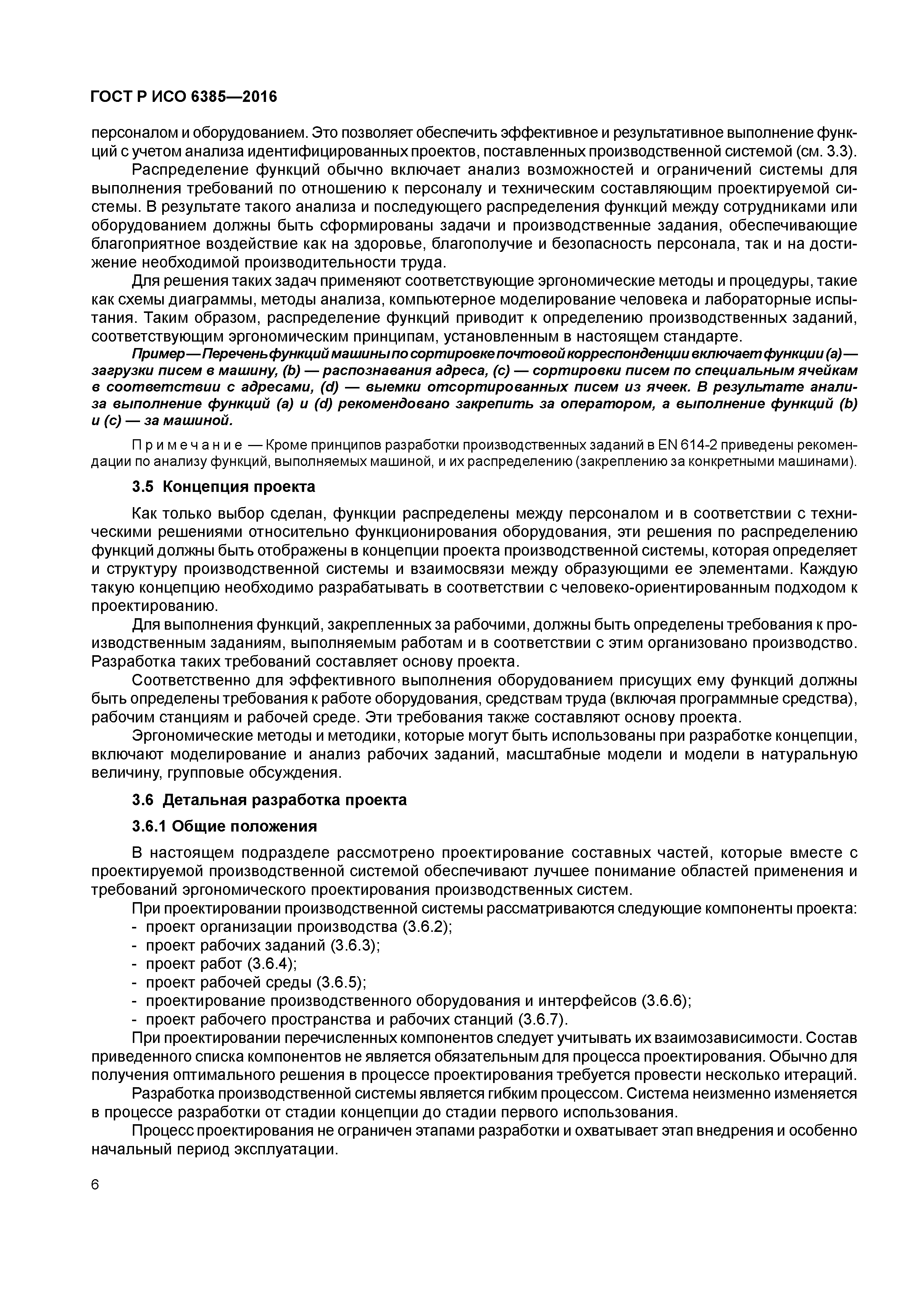 ГОСТ Р ИСО 6385—2016

персоналом и оборудованием. Это позволяет обеспечить эффективное и результативное выполнение функций с учетом анализа идентифицированных проектов, поставленных производственной системой (см. 3.3).

Распределение функций обычно включает анализ возможностей и ограничений системы для выполнения требований по отношению к персоналу и техническим составляющим проектируемой системы. В результате такого анализа и последующего распределения функций между сотрудниками или оборудованием должны быть сформированы задачи и производственные задания, обеспечивающие благоприятное воздействие как на здоровье, благополучие и безопасность персонала, так и на достижение необходимой производительности труда.

Для решения таких задач применяют соответствующие эргономические методы и процедуры, такие как схемы диаграммы, методы анализа, компьютерное моделирование человека и лабораторные испытания. Таким образом, распределение функций приводит к определению производственных заданий, соответствующим эргономическим принципам, установленным в настоящем стандарте.

Пример — Перечень функций машины по сортировке почтовой корреспонденции включает функции (a) — загрузки писем в машину, (b) — распознавания адреса, (c) — сортировки писем по специальным ячейкам в соответствии с адресами, (d) — выемки отсортированных писем из ячеек. В результате анализа выполнение функций (a) и (d) рекомендовано закрепить за оператором, а выполнение функций (b) и (c) — за машиной.

Примечание — Кроме принципов разработки производственных заданий в EN 614-2 приведены рекомендации по анализу функций, выполняемых машиной, и их распределению (закреплению за конкретными машинами).

3.5 Концепция проекта

Как только выбор сделан, функции распределены между персоналом и в соответствии с техническими решениями относительно функционирования оборудования, эти решения по распределению функций должны быть отображены в концепции проекта производственной системы, которая определяет и структуру производственной системы и взаимосвязи между образующими ее элементами. Каждую такую концепцию необходимо разрабатывать в соответствии с человеко-ориентированным подходом к проектированию.

Для выполнения функций, закрепленных за рабочими, должны быть определены требования к производственным заданиям, выполняемым работам и в соответствии с этим организовано производство. Разработка таких требований составляет основу проекта.

Соответственно для эффективного выполнения оборудованием присущих ему функций должны быть определены требования к работе оборудования, средствам труда (включая программные средства), рабочим станциям и рабочей среде. Эти требования также составляют основу проекта.

Эргономические методы и методики, которые могут быть использованы при разработке концепции, включают моделирование и анализ рабочих заданий, масштабные модели и модели в натуральную величину, групповые обсуждения.

3.6 Детальная разработка проекта

3.6.1 Общие положения

В настоящем подразделе рассмотрено проектирование составных частей, которые вместе с проектируемой производственной системой обеспечивают лучшее понимание областей применения и требований эргономического проектирования производственных систем.

При проектировании производственной системы рассматриваются следующие компоненты проекта:
- проект организации производства (3.6.2);
- проект рабочих заданий (3.6.3);
- проект работ (3.6.4);
- проект рабочей среды (3.6.5);
- проектирование производственного оборудования и интерфейсов (3.6.6);
- проект рабочего пространства и рабочих станций (3.6.7).

При проектировании перечисленных компонентов следует учитывать их взаимозависимости. Состав приведенного списка компонентов не является обязательным для процесса проектирования. Обычно для получения оптимального решения в процессе проектирования требуется провести несколько итераций.

Разработка производственной системы является гибким процессом. Система неизменно изменяется в процессе разработки от стадии концепции до стадии первого использования.

Процесс проектирования не ограничен этапами разработки и охватывает этап внедрения и особенно начальный период эксплуатации.

6